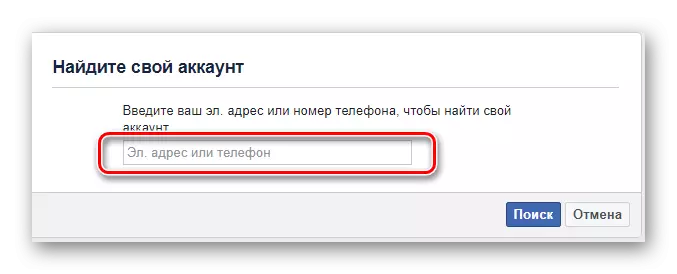 Найдите свой аккаунт

Введите ваш эл. адрес или номер телефона, чтобы найти свой аккаунт.

Эл. адрес или телефон

Поиск Отмена